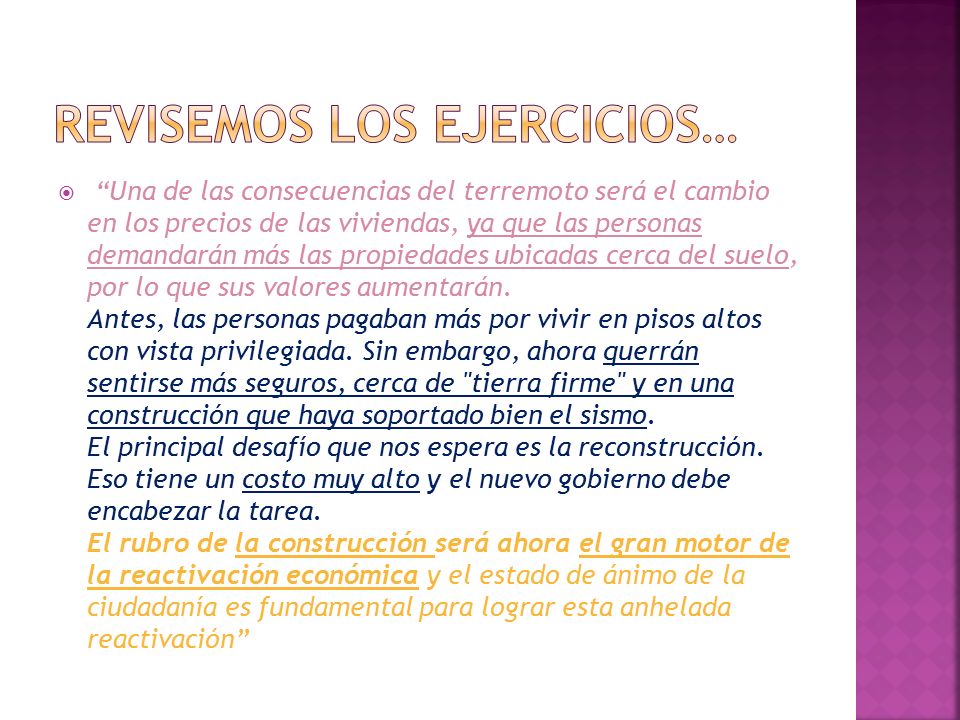 REVISEMOS LOS EJERCICIOS…

“Una de las consecuencias del terremoto será el cambio en los precios de las viviendas, ya que las personas demandarán más las propiedades ubicadas cerca del suelo, por lo que sus valores aumentarán.
Antes, las personas pagaban más por vivir en pisos altos con vista privilegiada. Sin embargo, ahora querrán sentirse más seguros, cerca de "tierra firme" y en una construcción que haya soportado bien el sismo.
El principal desafío que nos espera es la reconstrucción. Eso tiene un costo muy alto y el nuevo gobierno debe encabezar la tarea.
El rubro de la construcción será ahora el gran motor de la reactivación económica y el estado de ánimo de la ciudadanía es fundamental para lograr esta anhelada reactivación”